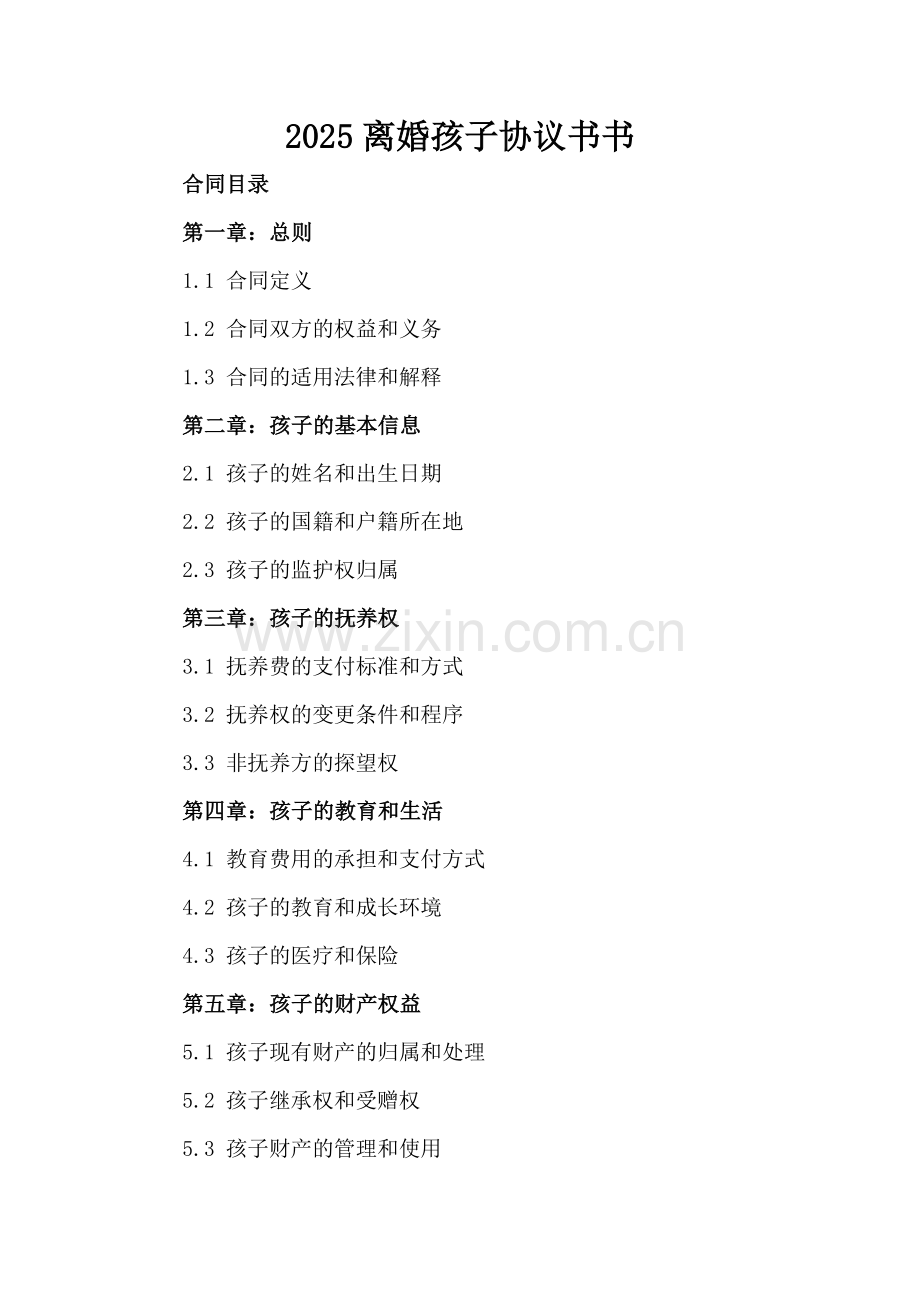 2025 离婚孩子协议书书

合同目录

第一章：总则

1.1 合同定义

1.2 合同双方的权益和义务

1.3 合同的适用法律和解释

第二章：孩子的基本信息

2.1 孩子的姓名和出生日期

2.2 孩子的国籍和户籍所在地

2.3 孩子的监护权归属

第三章：孩子的抚养权

www.zixin.com.cn

3.1 抚养费的支付标准和方式

3.2 抚养权的变更条件和程序

3.3 非抚养方的探望权

第四章：孩子的教育和生活

4.1 教育费用的承担和支付方式

4.2 孩子的教育和成长环境

4.3 孩子的医疗和保险

第五章：孩子的财产权益

5.1 孩子现有财产的归属和处理

5.2 孩子继承权和受赠权

5.3 孩子财产的管理和使用